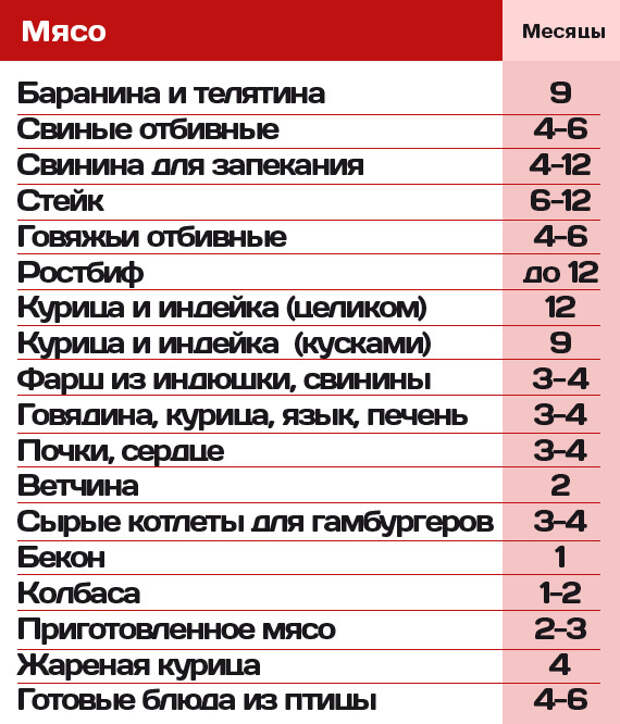 | Мясо | Месяцы |
|---|---|
| Баранина и телятина | 9 |
| Свиные отбивные | 4-6 |
| Свинина для запекания | 4-12 |
| Стейк | 6-12 |
| Говяжьи отбивные | 4-6 |
| Ростбиф | до 12 |
| Курица и индейка (целиком) | 12 |
| Курица и индейка (кусками) | 9 |
| Фарш из индюшки, свинины | 3-4 |
| Говядина, курица, язык, печень | 3-4 |
| Почки, сердце | 3-4 |
| Ветчина | 2 |
| Сырые котлеты для гамбургеров | 3-4 |
| Бекон | 1 |
| Колбаса | 1-2 |
| Приготовленное мясо | 2-3 |
| Жареная курица | 4 |
| Готовые блюда из птицы | 4-6 |